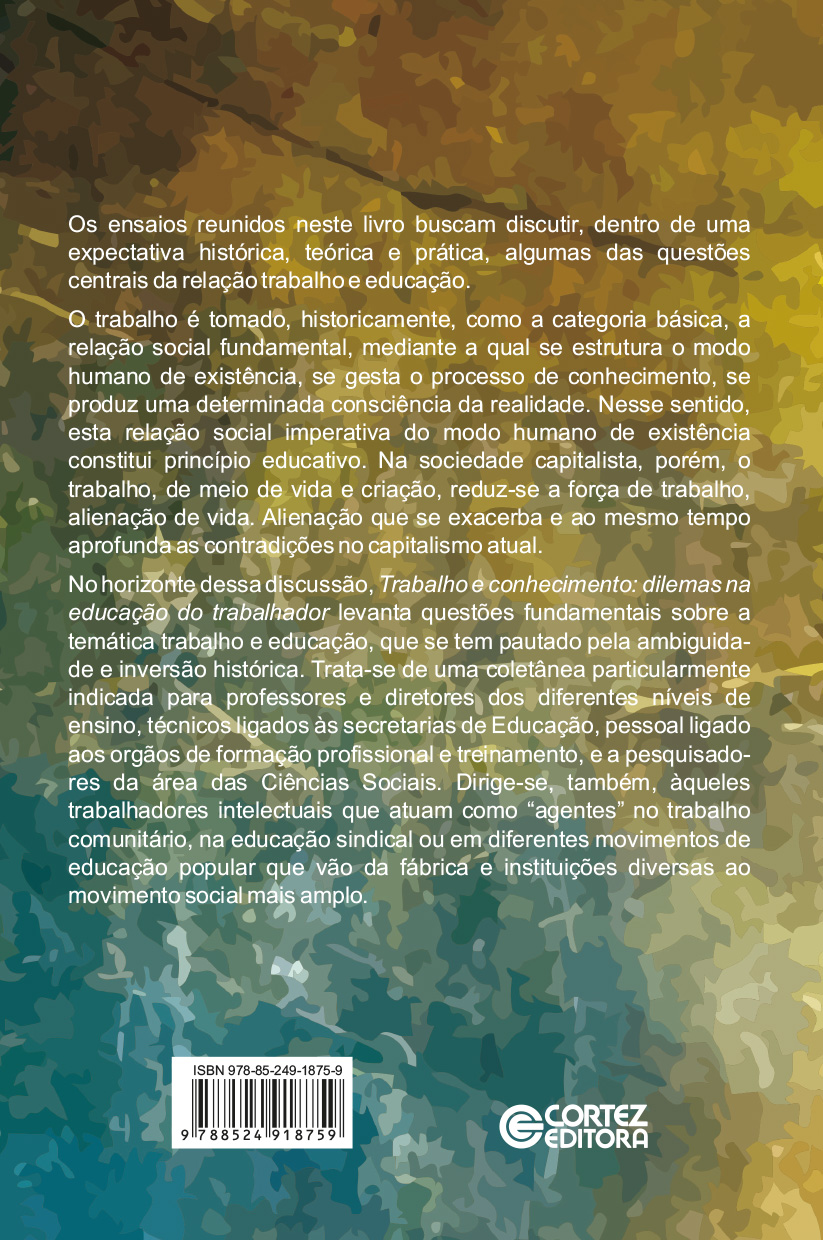 Os ensaios reunidos neste livro buscam discutir, dentro de uma expectativa histórica, teórica e prática, algumas das questões centrais da relação trabalho e educação.

O trabalho é tomado, historicamente, como a categoria básica, a relação social fundamental, mediante a qual se estrutura o modo humano de existência, se gesta o processo de conhecimento, se produz uma determinada consciência da realidade. Nesse sentido, esta relação social imperativa do modo humano de existência constitui princípio educativo. Na sociedade capitalista, porém, o trabalho, de meio de vida e criação, reduz-se a força de trabalho, alienação de vida. Alienação que se exacerba e ao mesmo tempo aprofunda as contradições no capitalismo atual.

No horizonte dessa discussão, Trabalho e conhecimento: dilemas na educação do trabalhador levanta questões fundamentais sobre a temática trabalho e educação, que se tem pautado pela ambiguidade e inversão histórica. Trata-se de uma coletânea particularmente indicada para professores e diretores dos diferentes níveis de ensino, técnicos ligados às secretarias de Educação, pessoal ligado aos orgãos de formação profissional e treinamento, e a pesquisadores da área das Ciências Sociais. Dirige-se, também, àqueles trabalhadores intelectuais que atuam como "agentes" no trabalho comunitário, na educação sindical ou em diferentes movimentos de educação popular que vão da fábrica e instituições diversas ao movimento social mais amplo.

ISBN 978-85-249-1875-9

9 788524 918759

CORTEZ
EDITORA